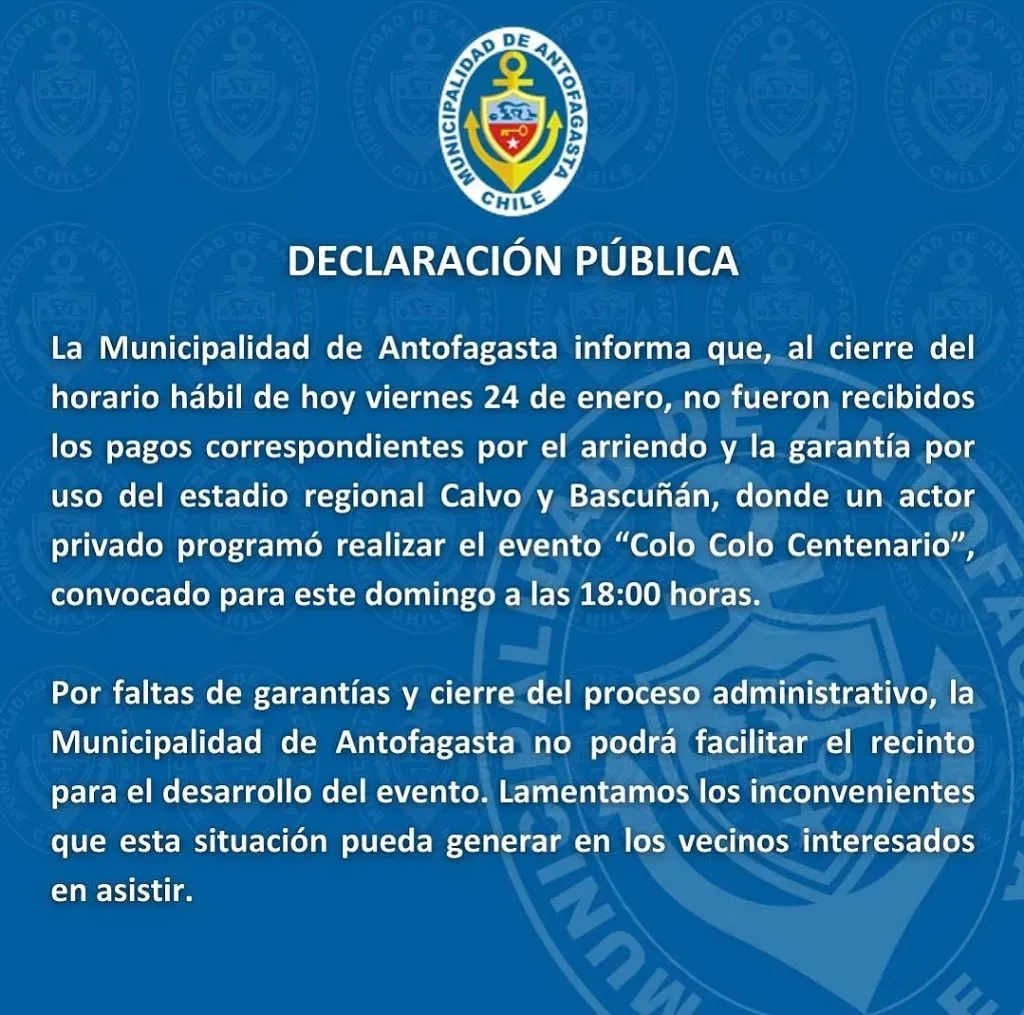 MUNICIPALIDAD DE ANTOFAGASTA
CHILE

DECLARACIÓN PÚBLICA

La Municipalidad de Antofagasta informa que, al cierre del horario hábil de hoy viernes 24 de enero, no fueron recibidos los pagos correspondientes por el arriendo y la garantía por uso del estadio regional Calvo y Bascuñán, donde un actor privado programó realizar el evento “Colo Colo Centenario”, convocado para este domingo a las 18:00 horas.

Por faltas de garantías y cierre del proceso administrativo, la Municipalidad de Antofagasta no podrá facilitar el recinto para el desarrollo del evento. Lamentamos los inconvenientes que esta situación pueda generar en los vecinos interesados en asistir.